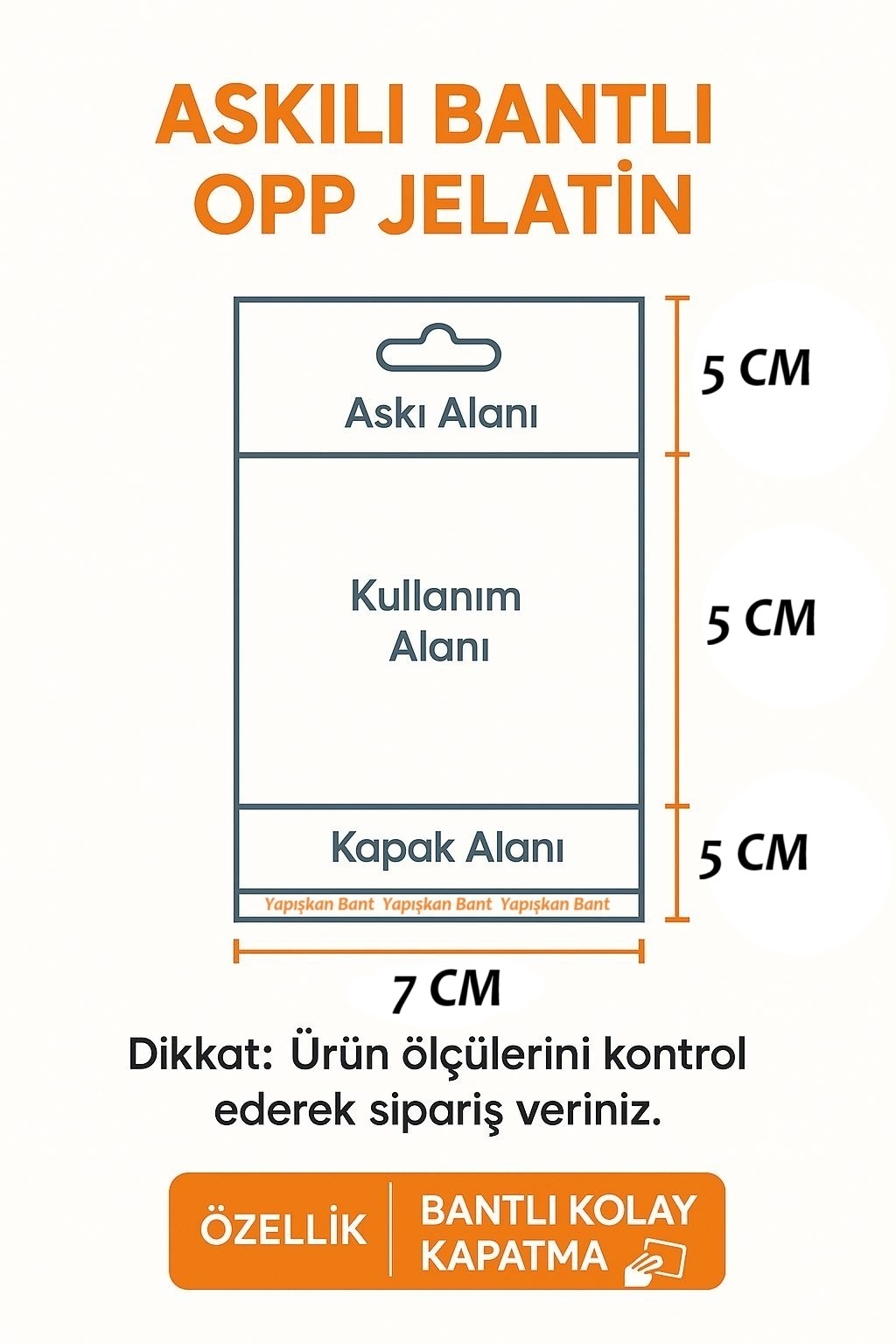 ASKILI BANTLI
OPP JELATİN

Askı Alanı

5 CM

Kullanım
Alanı

5 CM

Kapak Alanı

5 CM

Yapışkan Bant Yapışkan Bant Yapışkan Bant

7 CM

Dikkat: Ürün ölçülerini kontrol ederek sipariş veriniz.

ÖZELLİK

BANTLI KOLAY
KAPATMA